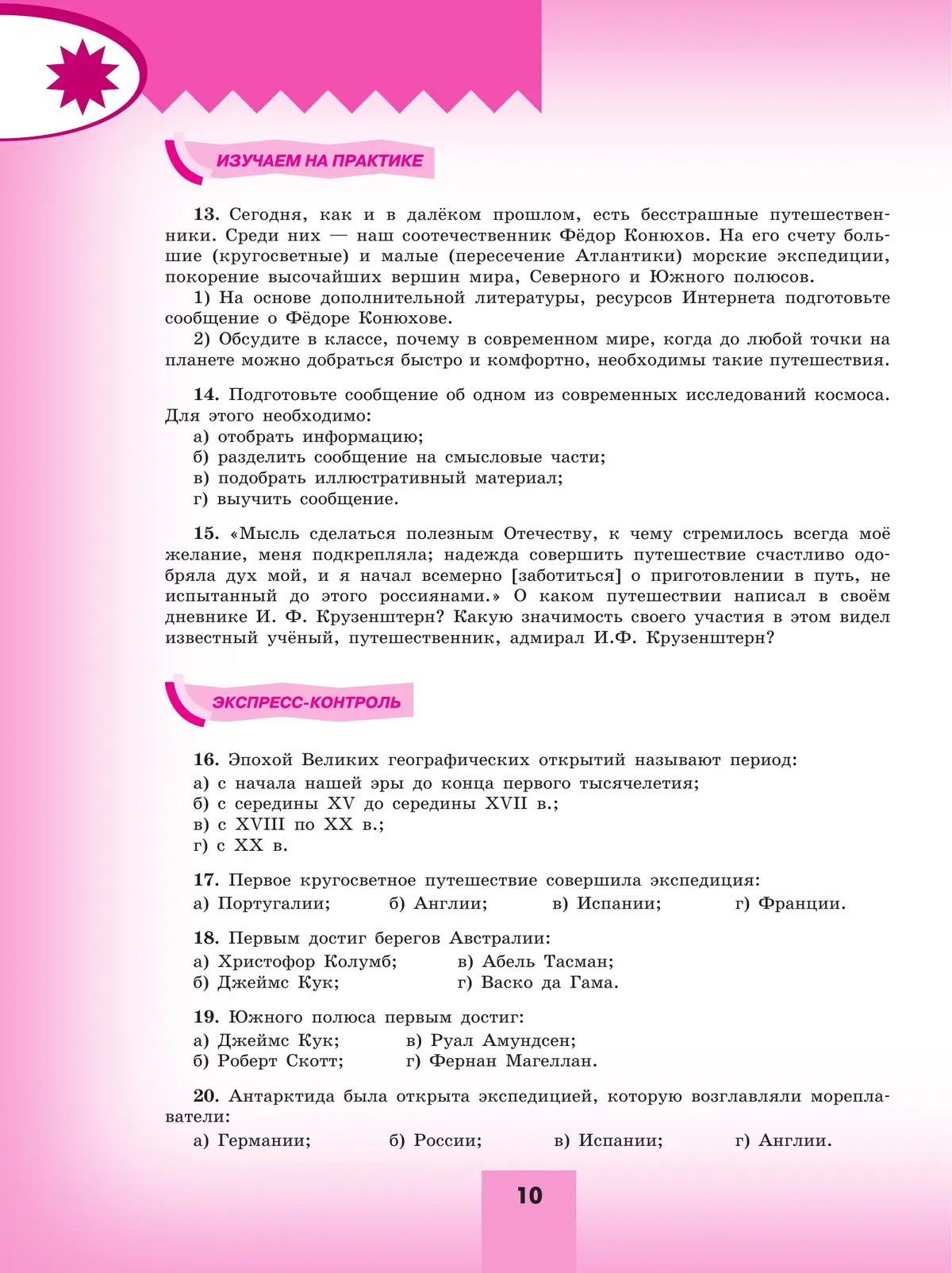 ИЗУЧАЕМ НА ПРАКТИКЕ

13. Сегодня, как и в далёком прошлом, есть бесстрашные путешественники. Среди них — наш соотечественник Фёдор Конюхов. На его счету большие (кругосветные) и малые (пересечение Атлантики) морские экспедиции, покорение высочайших вершин мира, Северного и Южного полюсов.

1) На основе дополнительной литературы, ресурсов Интернета подготовьте сообщение о Фёдоре Конюхове.

2) Обсудите в классе, почему в современном мире, когда до любой точки на планете можно добраться быстро и комфортно, необходимы такие путешествия.

14. Подготовьте сообщение об одном из современных исследований космоса. Для этого необходимо:
а) отобрать информацию;
б) разделить сообщение на смысловые части;
в) подобрать иллюстративный материал;
г) выучить сообщение.

15. «Мысль сделаться полезным Отечеству, к чему стремилось всегда моё желание, меня подкрепляла; надежда совершить путешествие счастливо одобряла дух мой, и я начал всемерно [заботиться] о приготовлении в путь, не испытанный до этого россиянами.» О каком путешествии написал в своём дневнике И. Ф. Крузенштерн? Какую значимость своего участия в этом видел известный учёный, путешественник, адмирал И.Ф. Крузенштерн?

ЭКСПРЕСС-КОНТРОЛЬ

16. Эпохой Великих географических открытий называют период:
а) с начала нашей эры до конца первого тысячелетия;
б) с середины XV до середины XVII в.;
в) с XVIII по XX в.;
г) с XX в.

17. Первое кругосветное путешествие совершила экспедиция:
а) Португалии; б) Англии; в) Испании; г) Франции.

18. Первым достиг берегов Австралии:
а) Христофор Колумб; в) Абель Тасман;
б) Джеймс Кук; г) Васко да Гама.

19. Южного полюса первым достиг:
а) Джеймс Кук; в) Руал Амундсен;
б) Роберт Скотт; г) Фернан Магеллан.

20. Антарктида была открыта экспедицией, которую возглавляли мореплаватели:
а) Германии; б) России; в) Испании; г) Англии.

10